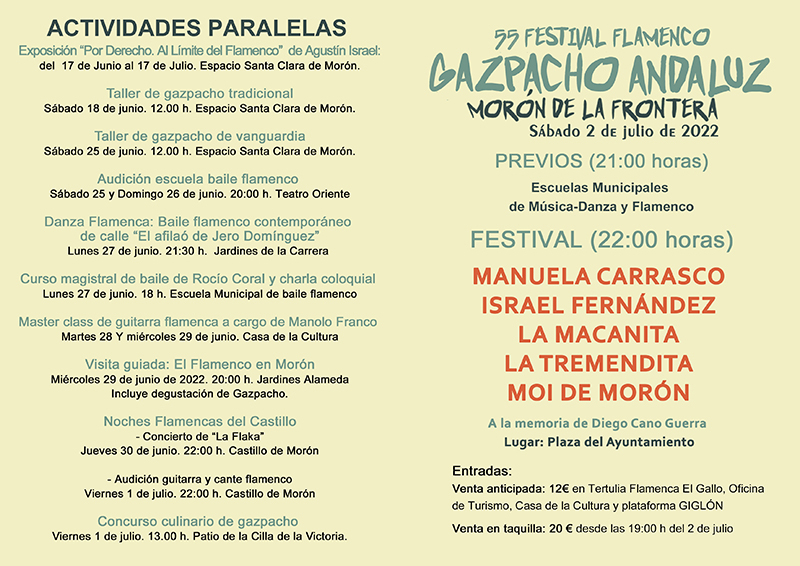 ACTIVIDADES PARALELAS

Exposición "Por Derecho. Al Límite del Flamenco" de Agustín Israel: del 17 de Junio al 17 de Julio. Espacio Santa Clara de Morón.

Taller de gazpacho tradicional
Sábado 18 de junio. 12.00 h. Espacio Santa Clara de Morón.

Taller de gazpacho de vanguardia
Sábado 25 de junio. 12.00 h. Espacio Santa Clara de Morón.

Audición escuela baile flamenco
Sábado 25 y Domingo 26 de junio. 20:00 h. Teatro Oriente

Danza Flamenca: Baile flamenco contemporáneo de calle "El afilaó de Jero Domínguez"
Lunes 27 de junio. 21:30 h. Jardines de la Carrera

Curso magistral de baile de Rocío Coral y charla coloquial
Lunes 27 de junio. 18 h. Escuela Municipal de baile flamenco

Master class de guitarra flamenca a cargo de Manolo Franco
Martes 28 Y miércoles 29 de junio. Casa de la Cultura

Visita guiada: El Flamenco en Morón
Miércoles 29 de junio de 2022. 20:00 h. Jardines Alameda
Incluye degustación de Gazpacho.

Noches Flamencas del Castillo
- Concierto de "La Flaka"
Jueves 30 de junio. 22:00 h. Castillo de Morón

- Audición guitarra y cante flamenco
Viernes 1 de julio. 22:00 h. Castillo de Morón

Concurso culinario de gazpacho
Viernes 1 de julio. 13.00 h. Patio de la Cilla de la Victoria.

55 FESTIVAL FLAMENCO
GAZPACHO ANDALUZ
MORÓN DE LA FRONTERA
Sábado 2 de julio de 2022

PREVIOS (21:00 horas)
Escuelas Municipales
de Música-Danza y Flamenco

FESTIVAL (22:00 horas)

MANUELA CARRASCO
ISRAEL FERNÁNDEZ
LA MACANITA
LA TREMENDITA
MOI DE MORÓN

A la memoria de Diego Cano Guerra
Lugar: Plaza del Ayuntamiento

Entradas:
Venta anticipada: 12€ en Tertulia Flamenca El Gallo, Oficina de Turismo, Casa de la Cultura y plataforma GIGLÓN

Venta en taquilla: 20 € desde las 19:00 h del 2 de julio